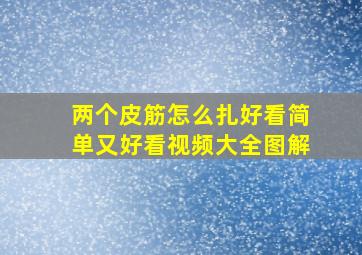 两个皮筋怎么扎好看简单又好看视频大全图解